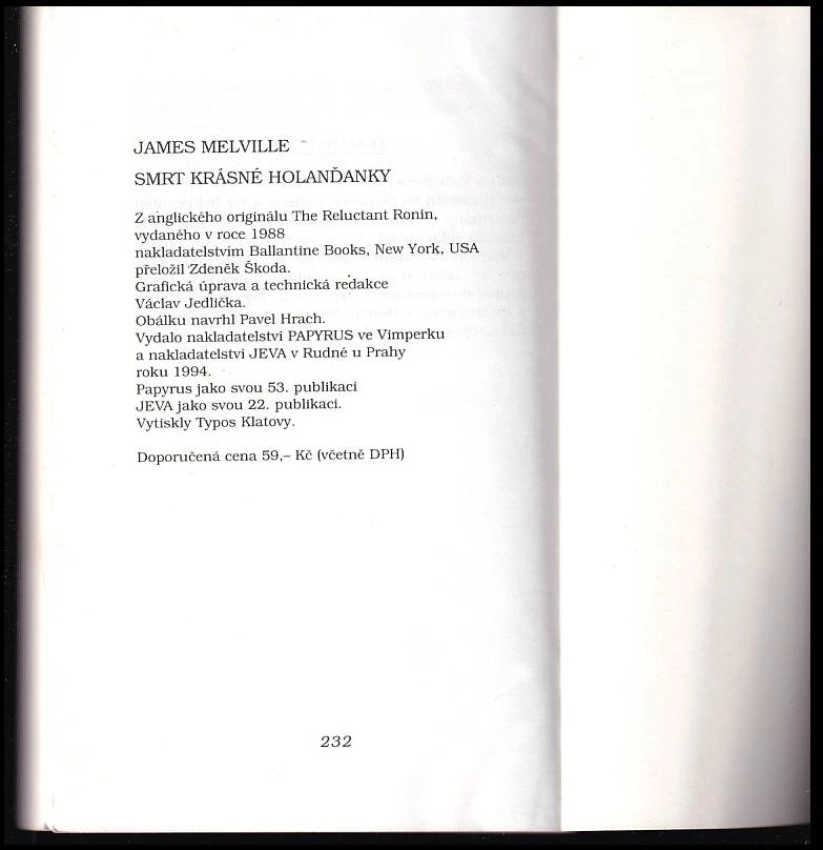 JAMES MELVILLE

SMRT KRÁSNÉ HOLANĎANKY

Z anglického originálu The Reluctant Ronin, vydaného v roce 1988 nakladatelstvím Ballantine Books, New York, USA přeložil Zdeněk Škoda. Grafická úprava a technická redakce Václav Jedlička. Obálku navrhl Pavel Hrach. Vydalo nakladatelství PAPYRUS ve Vimperku a nakladatelství JEVA v Rudné u Prahy roku 1994. Papyrus jako svou 53. publikaci JEVA jako svou 22. publikaci. Vytiskly Typos Klatovy.

Doporučená cena 59,- Kč (včetně DPH)

232